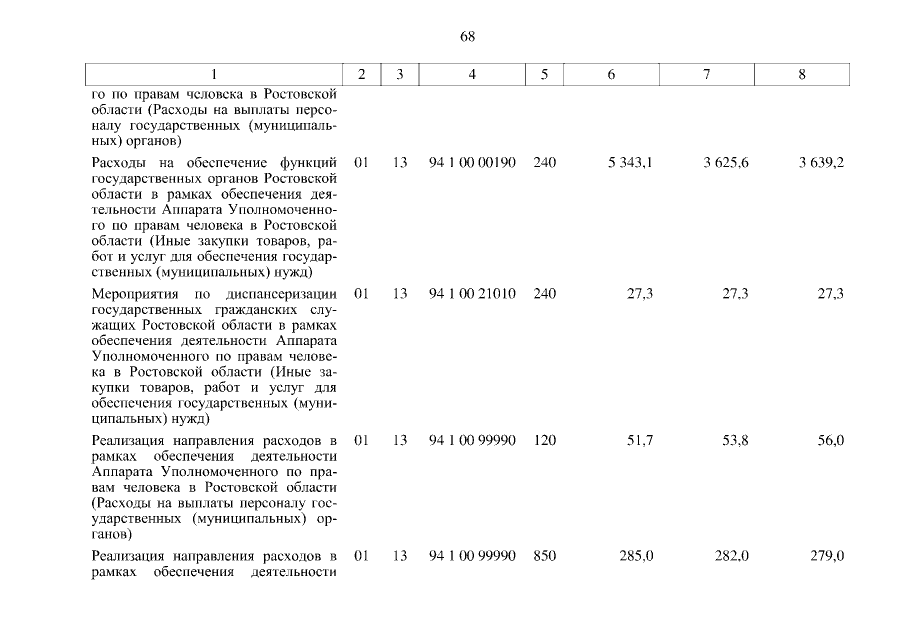 68

| 1 | 2 | 3 | 4 | 5 | 6 | 7 | 8 |
|---|---|---|---|---|---|---|---|
| го по правам человека в Ростовской области (Расходы на выплаты персоналу государственных (муниципальных) органов) | | | | | | | |
| Расходы на обеспечение функций государственных органов Ростовской области в рамках обеспечения деятельности Аппарата Уполномоченного по правам человека в Ростовской области (Иные закупки товаров, работ и услуг для обеспечения государственных (муниципальных) нужд) | 01 | 13 | 94 1 00 00190 | 240 | 5 343,1 | 3 625,6 | 3 639,2 |
| Мероприятия по диспансеризации государственных гражданских служащих Ростовской области в рамках обеспечения деятельности Аппарата Уполномоченного по правам человека в Ростовской области (Иные закупки товаров, работ и услуг для обеспечения государственных (муниципальных) нужд) | 01 | 13 | 94 1 00 21010 | 240 | 27,3 | 27,3 | 27,3 |
| Реализация направления расходов в рамках обеспечения деятельности Аппарата Уполномоченного по правам человека в Ростовской области (Расходы на выплаты персоналу государственных (муниципальных) органов) | 01 | 13 | 94 1 00 99990 | 120 | 51,7 | 53,8 | 56,0 |
| Реализация направления расходов в рамках обеспечения деятельности | 01 | 13 | 94 1 00 99990 | 850 | 285,0 | 282,0 | 279,0 |